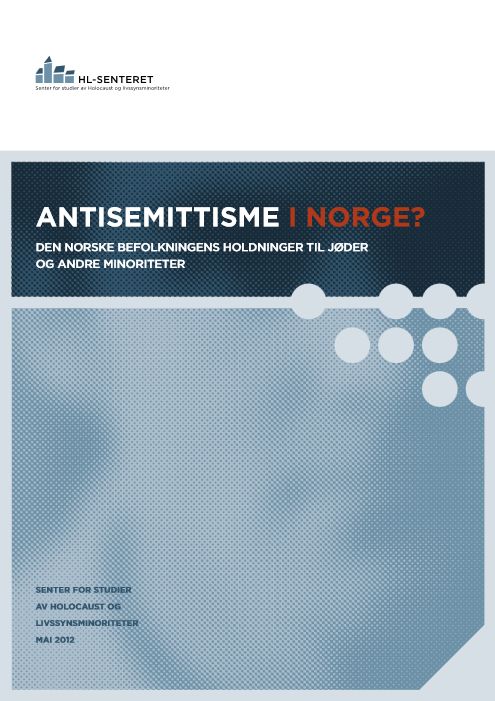 HL-SENTERET
Senter for studier av Holocaust og livssynsminoriteter

ANTISEMITTISME I NORGE?

DEN NORSKE BEFOLKNINGENS HOLDNINGER TIL JØDER OG ANDRE MINORITETER

SENTER FOR STUDIER
AV HOLOCAUST OG
LIVSSYNSMINORITETER
MAI 2012